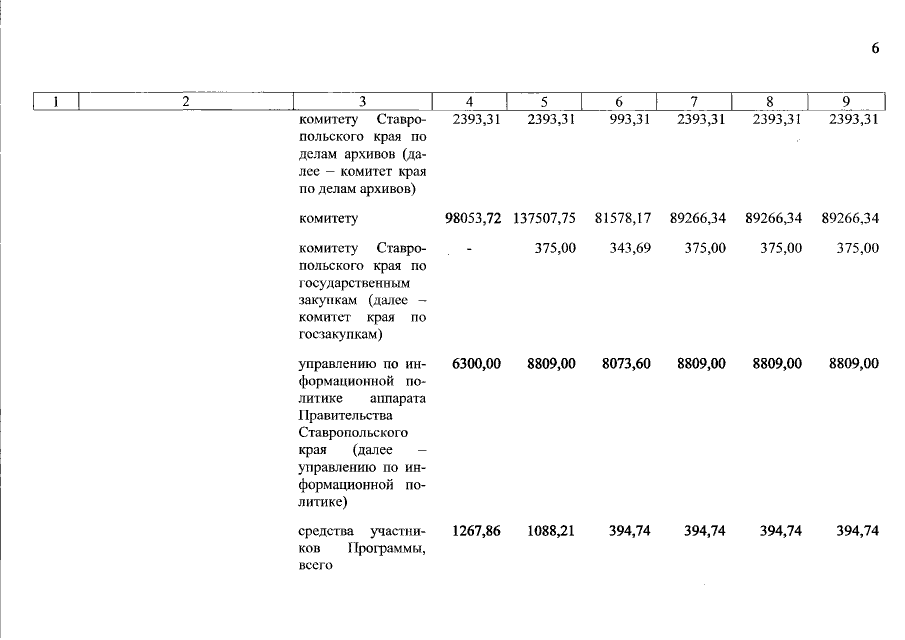 6

| 1 | 2 | 3 | 4 | 5 | 6 | 7 | 8 | 9 |
|---|---|---|---|---|---|---|---|---|
| | | комитету Ставропольского края по делам архивов (далее – комитет края по делам архивов) | 2393,31 | 2393,31 | 993,31 | 2393,31 | 2393,31 | 2393,31 |
| | | комитету | 98053,72 | 137507,75 | 81578,17 | 89266,34 | 89266,34 | 89266,34 |
| | | комитету Ставропольского края по государственным закупкам (далее – комитет края по госзакупкам) | - | 375,00 | 343,69 | 375,00 | 375,00 | 375,00 |
| | | управлению по информационной политике аппарата Правительства Ставропольского края (далее – управлению по информационной политике) | 6300,00 | 8809,00 | 8073,60 | 8809,00 | 8809,00 | 8809,00 |
| | | средства участников Программы, всего | 1267,86 | 1088,21 | 394,74 | 394,74 | 394,74 | 394,74 |